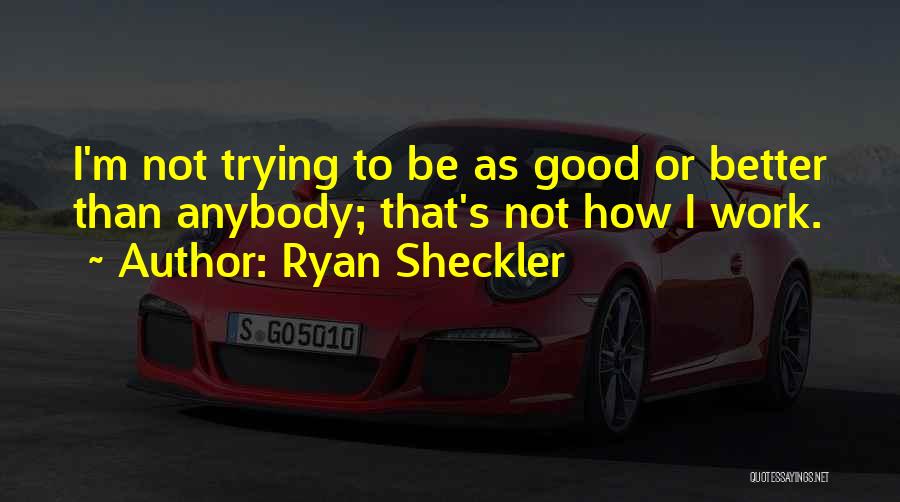 I'm not trying to be as good or better than anybody; that's not how I work.
~ Author: Ryan Sheckler

S GO5010

QUOTESSAYINGS.NET